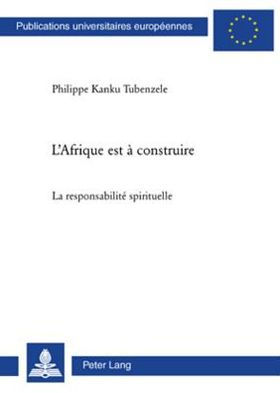 Publications universitaires européennes

Philippe Kanku Tubenzele

L'Afrique est à construire

La responsabilité spirituelle

Peter Lang